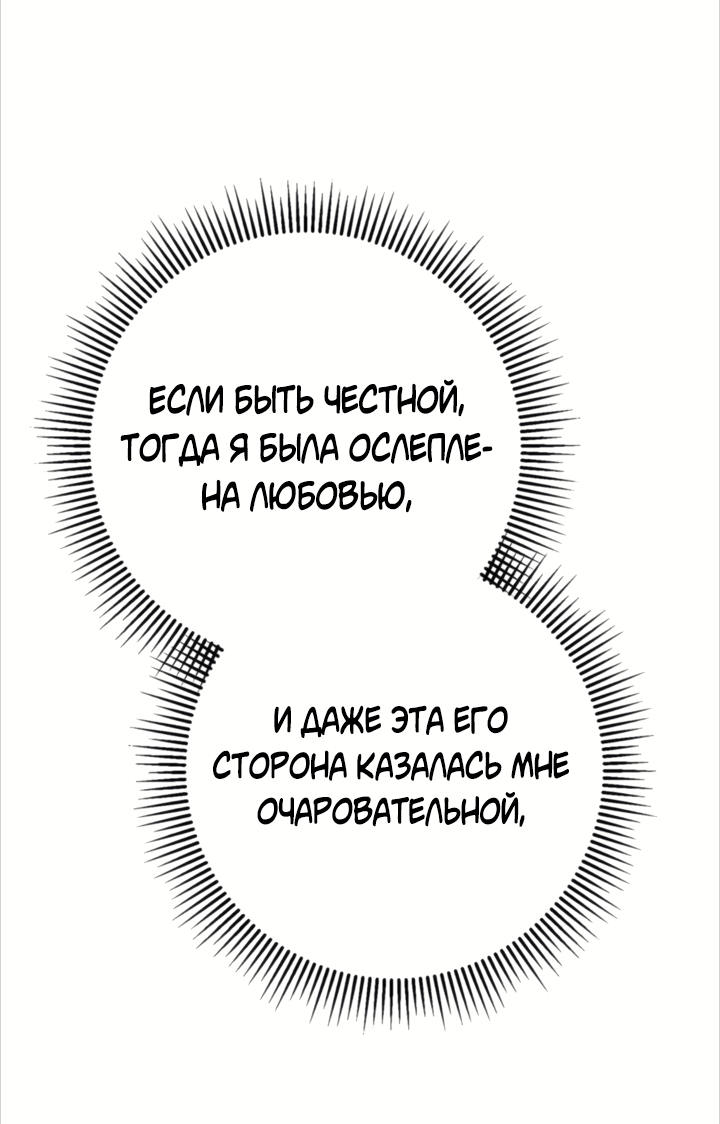 ЕСЛИ БЫТЬ ЧЕСТНОЙ, ТОГДА Я БЫЛА ОСЛЕПЛЕНА ЛЮБОВЬЮ,

И ДАЖЕ ЭТА ЕГО СТОРОНА КАЗАЛАСЬ МНЕ ОЧАРОВАТЕЛЬНОЙ,